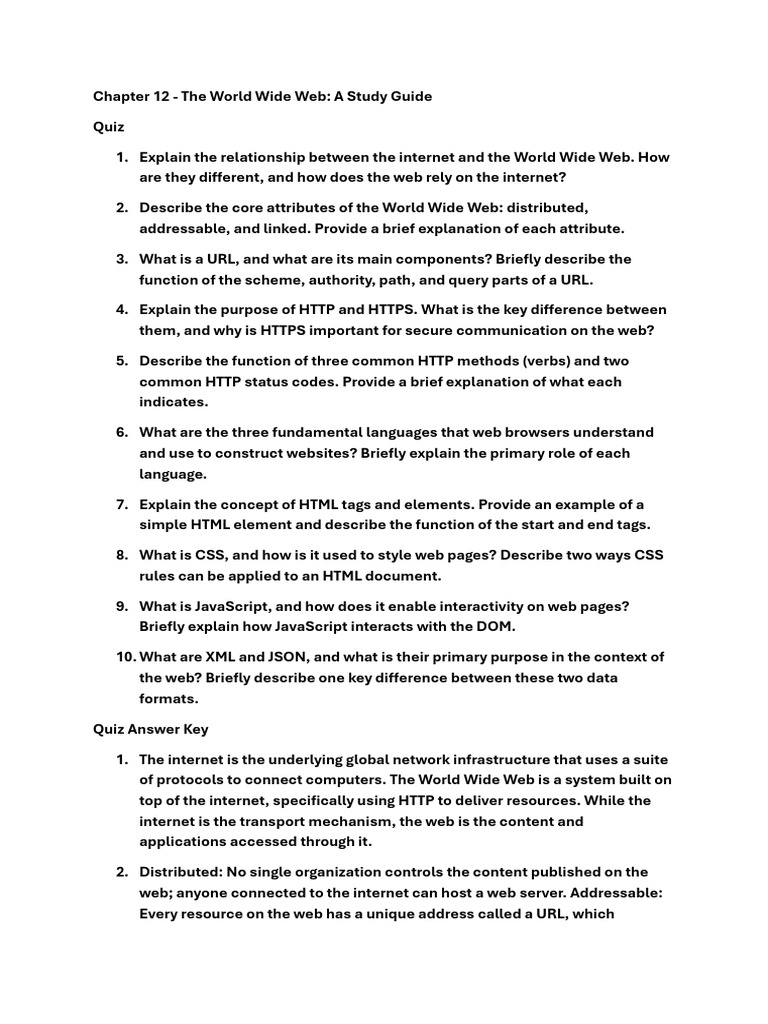 Chapter 12 - The World Wide Web: A Study Guide

Quiz

1. Explain the relationship between the internet and the World Wide Web. How are they different, and how does the web rely on the internet?

2. Describe the core attributes of the World Wide Web: distributed, addressable, and linked. Provide a brief explanation of each attribute.

3. What is a URL, and what are its main components? Briefly describe the function of the scheme, authority, path, and query parts of a URL.

4. Explain the purpose of HTTP and HTTPS. What is the key difference between them, and why is HTTPS important for secure communication on the web?

5. Describe the function of three common HTTP methods (verbs) and two common HTTP status codes. Provide a brief explanation of what each indicates.

6. What are the three fundamental languages that web browsers understand and use to construct websites? Briefly explain the primary role of each language.

7. Explain the concept of HTML tags and elements. Provide an example of a simple HTML element and describe the function of the start and end tags.

8. What is CSS, and how is it used to style web pages? Describe two ways CSS rules can be applied to an HTML document.

9. What is JavaScript, and how does it enable interactivity on web pages? Briefly explain how JavaScript interacts with the DOM.

10. What are XML and JSON, and what is their primary purpose in the context of the web? Briefly describe one key difference between these two data formats.

Quiz Answer Key

1. The internet is the underlying global network infrastructure that uses a suite of protocols to connect computers. The World Wide Web is a system built on top of the internet, specifically using HTTP to deliver resources. While the internet is the transport mechanism, the web is the content and applications accessed through it.

2. Distributed: No single organization controls the content published on the web; anyone connected to the internet can host a web server. Addressable: Every resource on the web has a unique address called a URL, which